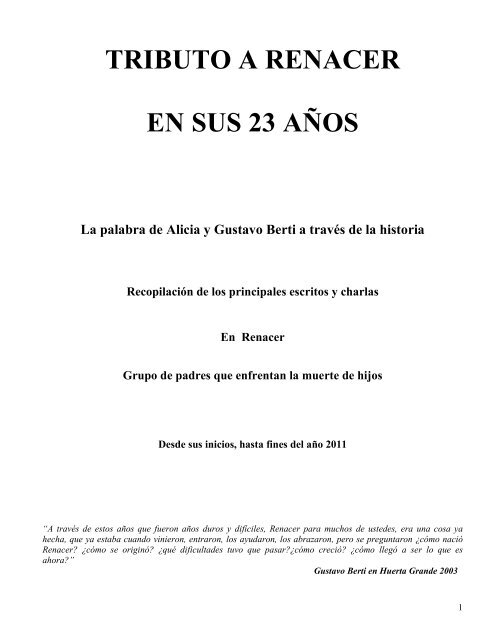 TRIBUTO A RENACER

EN SUS 23 AÑOS

La palabra de Alicia y Gustavo Berti a través de la historia

Recopilación de los principales escritos y charlas

En Renacer

Grupo de padres que enfrentan la muerte de hijos

Desde sus inicios, hasta fines del año 2011

"A través de estos años que fueron años duros y difíciles, Renacer para muchos de ustedes, era una cosa ya hecha, que ya estaba cuando vinieron, entraron, los ayudaron, los abrazaron, pero se preguntaron ¿cómo nació Renacer? ¿cómo se originó? ¿qué dificultades tuvo que pasar?¿cómo creció? ¿cómo llegó a ser lo que es ahora?"

Gustavo Berti en Huerta Grande 2003

1